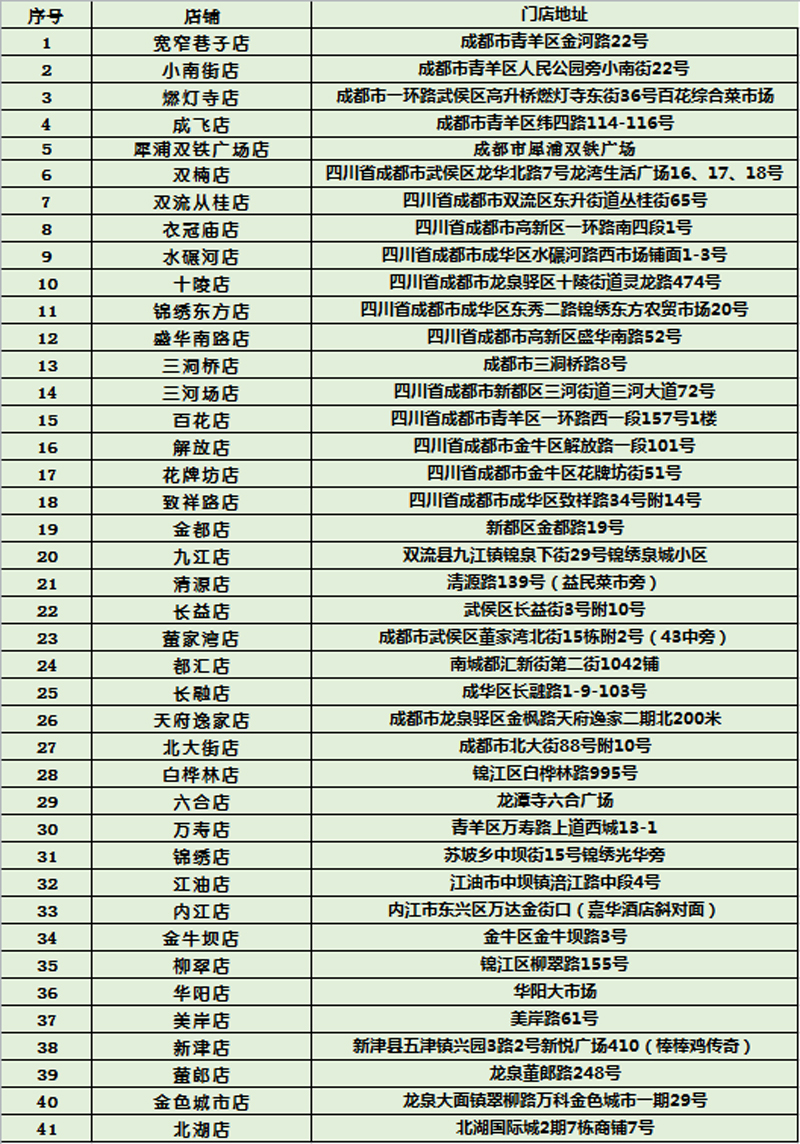 | 序号 | 店铺 | 门店地址 |
|---|---|---|
| 1 | 宽窄巷子店 | 成都市青羊区金河路22号 |
| 2 | 小南街店 | 成都市青羊区人民公园旁小南街22号 |
| 3 | 燃灯寺店 | 成都市一环路武侯区高升桥燃灯寺东街36号百花综合菜市场 |
| 4 | 成飞店 | 成都市青羊区纬四路114-116号 |
| 5 | 犀浦双铁广场店 | 成都市犀浦双铁广场 |
| 6 | 双楠店 | 四川省成都市武侯区龙华北路7号龙湾生活广场16、17、18号 |
| 7 | 双流丛桂店 | 四川省成都市双流区东升街道丛桂街65号 |
| 8 | 衣冠庙店 | 四川省成都市高新区一环路南四段1号 |
| 9 | 水碾河店 | 四川省成都市成华区水碾河路西市场铺面1-3号 |
| 10 | 十陵店 | 四川省成都市龙泉驿区十陵街道灵龙路474号 |
| 11 | 锦绣东方店 | 四川省成都市成华区东秀二路锦绣东方农贸市场20号 |
| 12 | 盛华南路店 | 四川省成都市高新区盛华南路52号 |
| 13 | 三洞桥店 | 成都市三洞桥路8号 |
| 14 | 三河场店 | 四川省成都市新都区三河街道三河大道72号 |
| 15 | 百花店 | 四川省成都市青羊区一环路西一段157号1楼 |
| 16 | 解放店 | 四川省成都市金牛区解放路一段101号 |
| 17 | 花牌坊店 | 四川省成都市金牛区花牌坊街51号 |
| 18 | 致祥路店 | 四川省成都市成华区致祥路34号附14号 |
| 19 | 金都店 | 新都区金都路19号 |
| 20 | 九江店 | 双流县九江镇锦泉下街29号锦绣泉城小区 |
| 21 | 清源店 | 清源路139号（益民菜市旁） |
| 22 | 长益店 | 武侯区长益街3号附10号 |
| 23 | 董家湾店 | 成都市武侯区董家湾北街15栋附2号（43中旁） |
| 24 | 都汇店 | 南城都汇新街第二街1042铺 |
| 25 | 长融店 | 成华区长融路1-9-103号 |
| 26 | 天府逸家店 | 成都市龙泉驿区金枫路天府逸家二期北200米 |
| 27 | 北大街店 | 成都市北大街88号附10号 |
| 28 | 白桦林店 | 锦江区白桦林路995号 |
| 29 | 六合店 | 龙潭寺六合广场 |
| 30 | 万寿店 | 青羊区万寿路上道西城13-1 |
| 31 | 锦绣店 | 苏坡乡中坝街15号锦绣光华旁 |
| 32 | 江油店 | 江油市中坝镇涪江路中段4号 |
| 33 | 内江店 | 内江市东兴区万达金街口（嘉华酒店斜对面） |
| 34 | 金牛坝店 | 金牛区金牛坝路3号 |
| 35 | 柳翠店 | 锦江区柳翠路155号 |
| 36 | 华阳店 | 华阳大市场 |
| 37 | 美岸店 | 美岸路61号 |
| 38 | 新津店 | 新津县五津镇兴园3路2号新悦广场410（棒棒鸡传奇） |
| 39 | 董郎店 | 龙泉董郎路248号 |
| 40 | 金色城市店 | 龙泉大面镇翠柳路万科金色城市一期29号 |
| 41 | 北湖店 | 北湖国际城2期7栋商铺7号 |